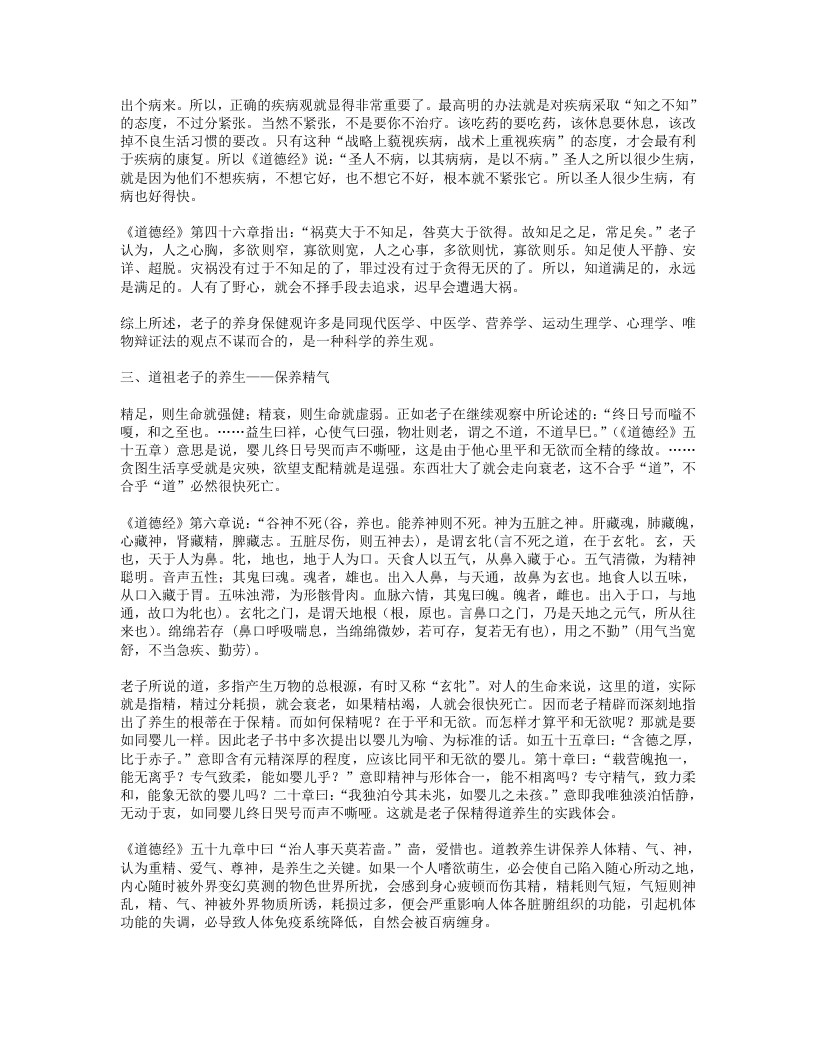 出个病来。所以，正确的疾病观就显得非常重要了。最高明的办法就是对疾病采取“知之不知”的态度，不过分紧张。当然不紧张，不是要你不治疗。该吃药的要吃药，该休息要休息，该改掉不良生活习惯的要改。只有这种“战略上藐视疾病，战术上重视疾病”的态度，才会最有利于疾病的康复。所以《道德经》说：“圣人不病，以其病病，是以不病。”圣人之所以很少生病，就是因为他们不想疾病，不想它好，也不想它不好，根本就不紧张它。所以圣人很少生病，有病也好得快。

《道德经》第四十六章指出：“祸莫大于不知足，咎莫大于欲得。故知足之足，常足矣。”老子认为，人之心胸，多欲则窄，寡欲则宽，人之心事，多欲则忧，寡欲则乐。知足使人平静、安详、超脱。灾祸没有过于不知足的了，罪过没有过于贪得无厌的了。所以，知道满足的，永远是满足的。人有了野心，就会不择手段去追求，迟早会遭遇大祸。

综上所述，老子的养身保健观许多是同现代医学、中医学、营养学、运动生理学、心理学、唯物辩证法的观点不谋而合的，是一种科学的养生观。

三、道祖老子的养生——保养精气

精足，则生命就强健；精衰，则生命就虚弱。正如老子在继续观察中所论述的：“终日号而嗌不嗄，和之至也。……益生曰祥，心使气曰强，物壮则老，谓之不道，不道早已。”（《道德经》五十五章）意思是说，婴儿终日号哭而声不嘶哑，这是由于他心里平和无欲而全精的缘故。……贪图生活享受就是灾殃，欲望支配精就是逞强。东西壮大了就会走向衰老，这不合乎“道”，不合乎“道”必然很快死亡。

《道德经》第六章说：“谷神不死(谷，养也。能养神则不死。神为五脏之神。肝藏魂，肺藏魄，心藏神，肾藏精，脾藏志。五脏尽伤，则五神去)，是谓玄牝(言不死之道，在于玄牝。玄，天也，天于人为鼻。牝，地也，地于人为口。天食人以五气，从鼻入藏于心。五气清微，为精神聪明。音声五性；其鬼曰魂。魂者，雄也。出入人鼻，与天通，故鼻为玄也。地食人以五味，从口入藏于胃。五味浊滞，为形骸骨肉。血脉六情，其鬼曰魄。魄者，雌也。出入于口，与地通，故口为牝也)。玄牝之门，是谓天地根（根，原也。言鼻口之门，乃是天地之元气，所从往来也)。绵绵若存（鼻口呼吸喘息，当绵绵微妙，若可存，复若无有也)，用之不勤”(用气当宽舒，不当急疾、勤劳)。

老子所说的道，多指产生万物的总根源，有时又称“玄牝”。对人的生命来说，这里的道，实际就是指精，精过分耗损，就会衰老，如果精枯竭，人就会很快死亡。因而老子精辟而深刻地指出了养生的根蒂在于保精。而如何保精呢？在于平和无欲。而怎样才算平和无欲呢？那就是要如同婴儿一样。因此老子书中多次提出以婴儿为喻、为标准的话。如五十五章曰：“含德之厚，比于赤子。”意即含有元精深厚的程度，应该比同平和无欲的婴儿。第十章曰：“载营魄抱一，能无离乎？专气致柔，能如婴儿乎？”意即精神与形体合一，能不相离吗？专守精气，致力柔和，能象无欲的婴儿吗？二十章曰：“我独泊兮其未兆，如婴儿之未孩。”意即我唯独淡泊恬静，无动于衷，如同婴儿终日哭号而声不嘶哑。这就是老子保精得道养生的实践体会。

《道德经》五十九章中曰“治人事天莫若啬。”啬，爱惜也。道教养生讲保养人体精、气、神，认为重精、爱气、尊神，是养生之关键。如果一个人嗜欲萌生，必会使自己陷入随心所动之地，内心随时被外界变幻莫测的物色世界所扰，会感到身心疲顿而伤其精，精耗则气短，气短则神乱，精、气、神被外界物质所诱，耗损过多，便会严重影响人体各脏腑组织的功能，引起机体功能的失调，必导致人体免疫系统降低，自然会被百病缠身。